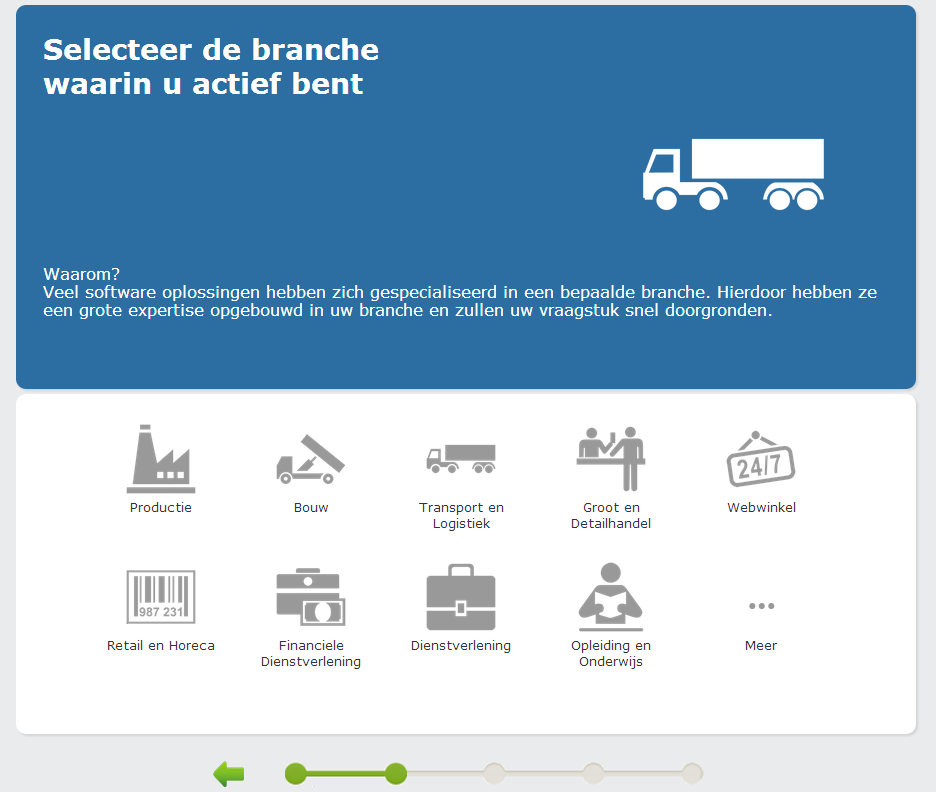 Selecteer de branche waarin u actief bent

Waarom?
Veel software oplossingen hebben zich gespecialiseerd in een bepaalde branche. Hierdoor hebben ze een grote expertise opgebouwd in uw branche en zullen uw vraagstuk snel doorgronden.

Productie

Bouw

Transport en Logistiek

Groot en Detailhandel

24/7

Webwinkel

987 231

Retail en Horeca

Financiele Dienstverlening

Dienstverlening

Opleiding en Onderwijs

...

Meer